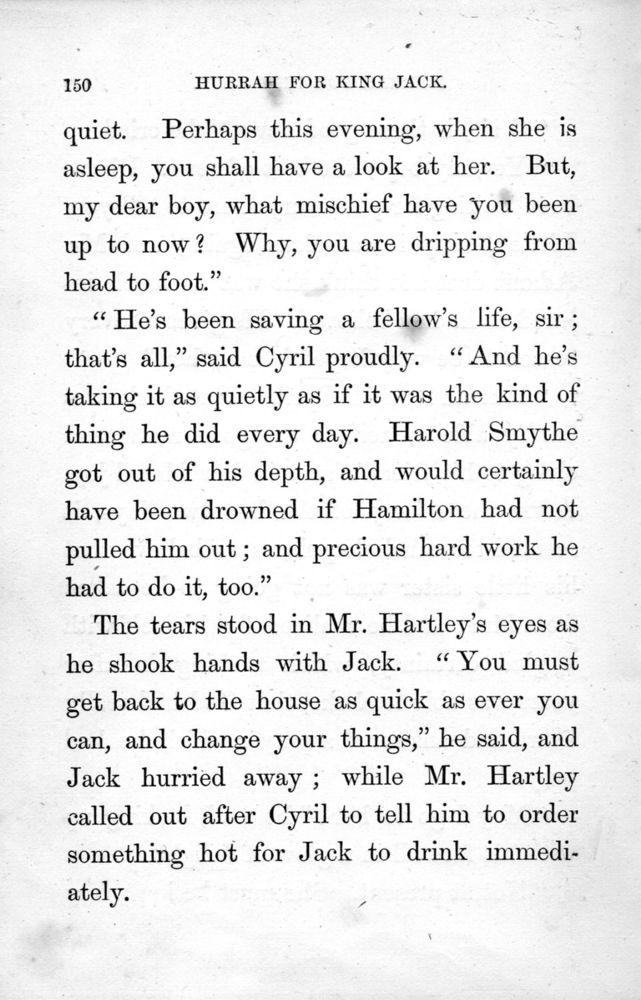 150 HURRAH FOR KING JACK.

quiet. Perhaps this evening, when she is asleep, you shall have a look at her. But, my dear boy, what mischief have you been up to now? Why, you are dripping from head to foot."

"He's been saving a fellow's life, sir; that's all," said Cyril proudly. "And he's taking it as quietly as if it was the kind of thing he did every day. Harold Smythe got out of his depth, and would certainly have been drowned if Hamilton had not pulled him out; and precious hard work he had to do it, too."

The tears stood in Mr. Hartley's eyes as he shook hands with Jack. "You must get back to the house as quick as ever you can, and change your things," he said, and Jack hurried away; while Mr. Hartley called out after Cyril to tell him to order something hot for Jack to drink immediately.